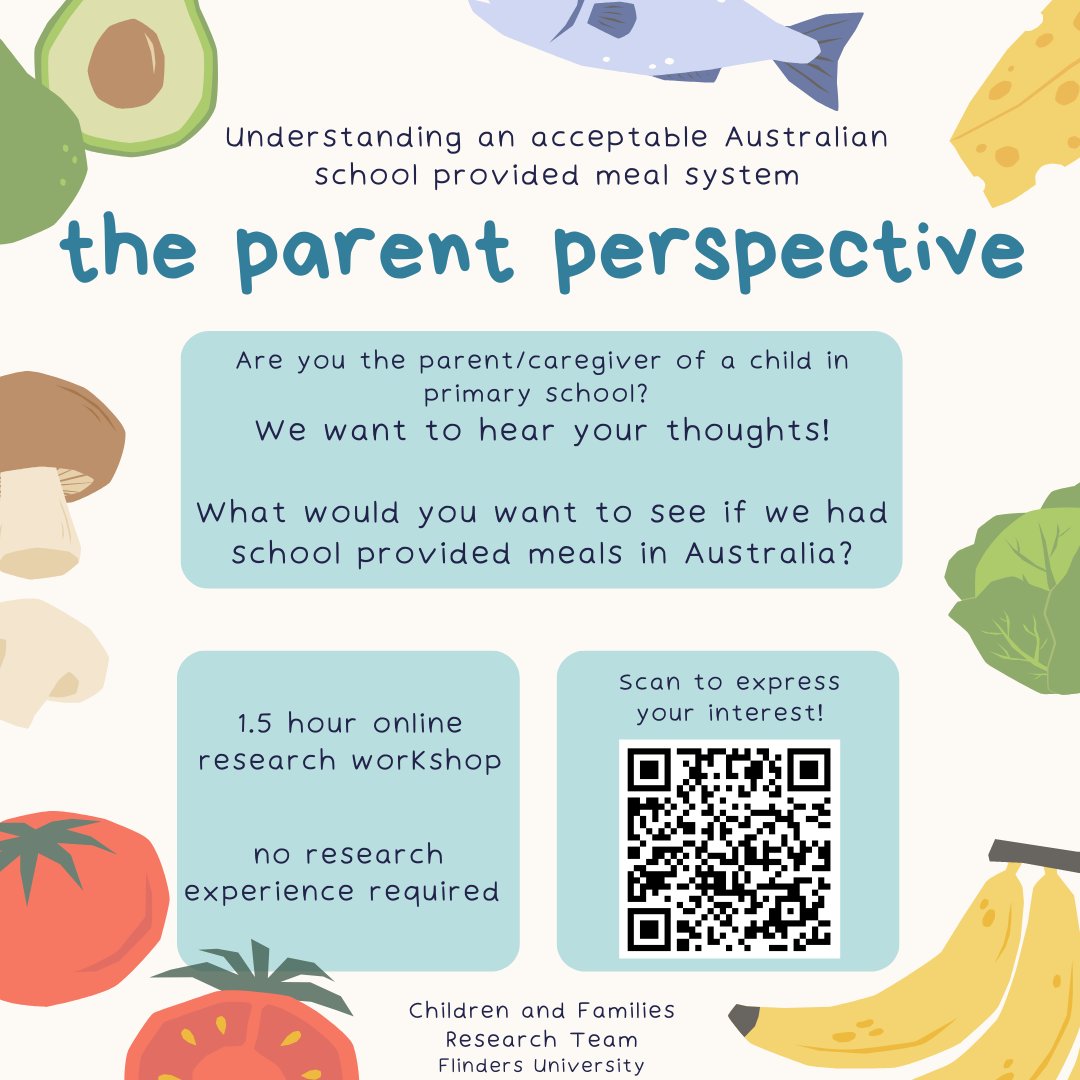 Understanding an acceptable Australian school provided meal system

the parent perspective

Are you the parent/caregiver of a child in primary school?
We want to hear your thoughts!

What would you want to see if we had school provided meals in Australia?

1.5 hour online research workshop

no research experience required

Scan to express your interest!

Children and Families Research Team
Flinders University